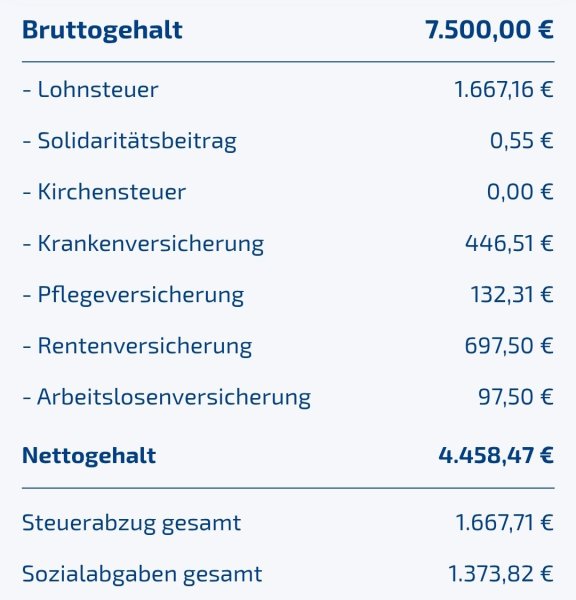 | Bruttogehalt | 7.500,00 € |
|---|---|
| - Lohnsteuer | 1.667,16 € |
| - Solidaritätsbeitrag | 0,55 € |
| - Kirchensteuer | 0,00 € |
| - Krankenversicherung | 446,51 € |
| - Pflegeversicherung | 132,31 € |
| - Rentenversicherung | 697,50 € |
| - Arbeitslosenversicherung | 97,50 € |
| Nettogehalt | 4.458,47 € |
| Steuerabzug gesamt | 1.667,71 € |
| Sozialabgaben gesamt | 1.373,82 € |